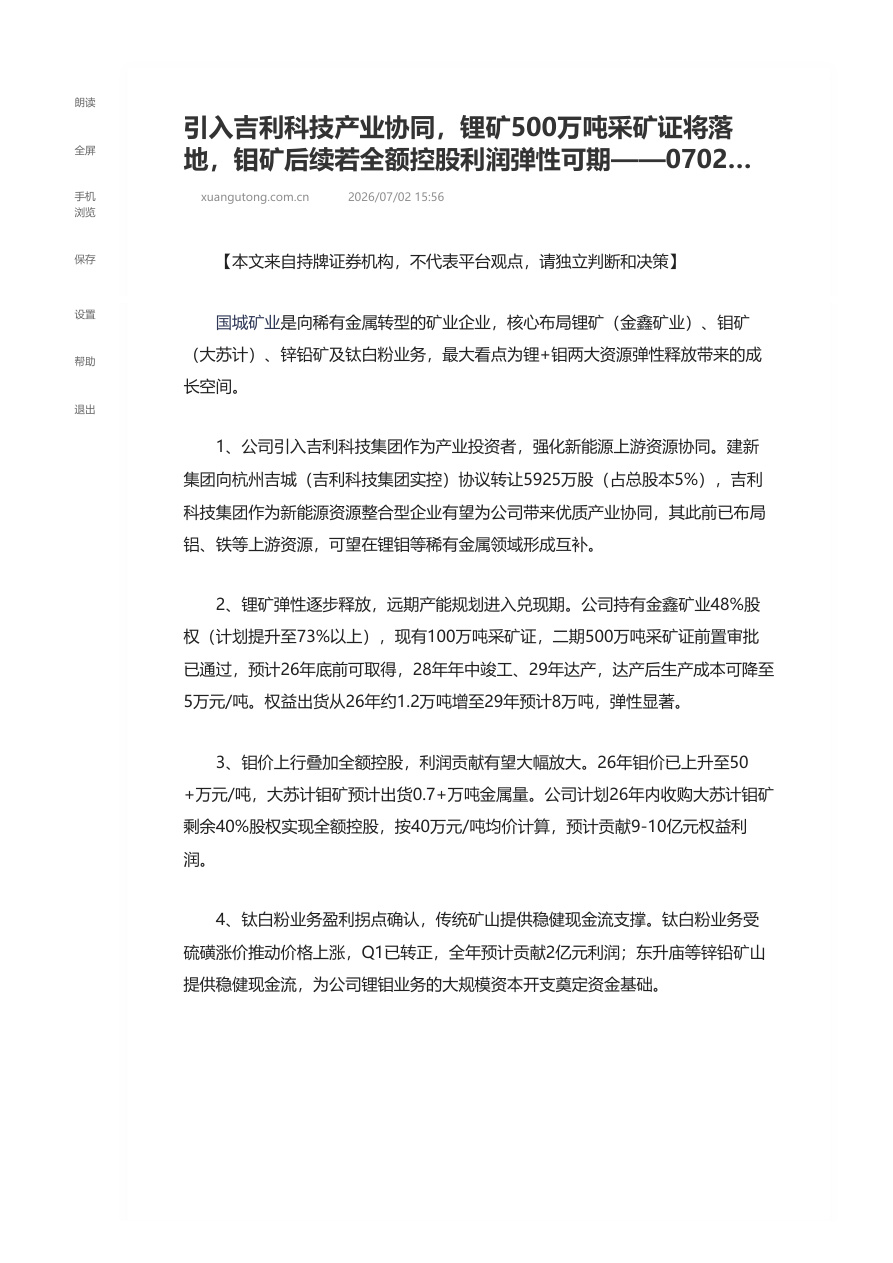 朗读

全屏

手机
浏览

保存

设置

帮助

退出

引入吉利科技产业协同，锂矿500万吨采矿证将落地，钼矿后续若全额控股利润弹性可期——0702...

xuangutong.com.cn 2026/07/02 15:56

【本文来自持牌证券机构，不代表平台观点，请独立判断和决策】

国城矿业是向稀有金属转型的矿业企业，核心布局锂矿（金鑫矿业）、钼矿（大苏计）、锌铅矿及钛白粉业务，最大看点为锂+钼两大资源弹性释放带来的成长空间。

1、公司引入吉利科技集团作为产业投资者，强化新能源上游资源协同。建新集团向杭州吉城（吉利科技集团实控）协议转让5925万股（占总股本5%），吉利科技集团作为新能源资源整合型企业有望为公司带来优质产业协同，其此前已布局铝、铁等上游资源，可望在锂钼等稀有金属领域形成互补。

2、锂矿弹性逐步释放，远期产能规划进入兑现期。公司持有金鑫矿业48%股权（计划提升至73%以上），现有100万吨采矿证，二期500万吨采矿证前置审批已通过，预计26年底前可取得，28年年中竣工、29年达产，达产后生产成本可降至5万元/吨。权益出货从26年约1.2万吨增至29年预计8万吨，弹性显著。

3、钼价上行叠加全额控股，利润贡献有望大幅放大。26年钼价已上升至50+万元/吨，大苏计钼矿预计出货0.7+万吨金属量。公司计划26年内收购大苏计钼矿剩余40%股权实现全额控股，按40万元/吨均价计算，预计贡献9-10亿元权益利润。

4、钛白粉业务盈利拐点确认，传统矿山提供稳健现金流支撑。钛白粉业务受硫磺涨价推动价格上涨，Q1已转正，全年预计贡献2亿元利润；东升庙等锌铅矿山提供稳健现金流，为公司锂钼业务的大规模资本开支奠定资金基础。